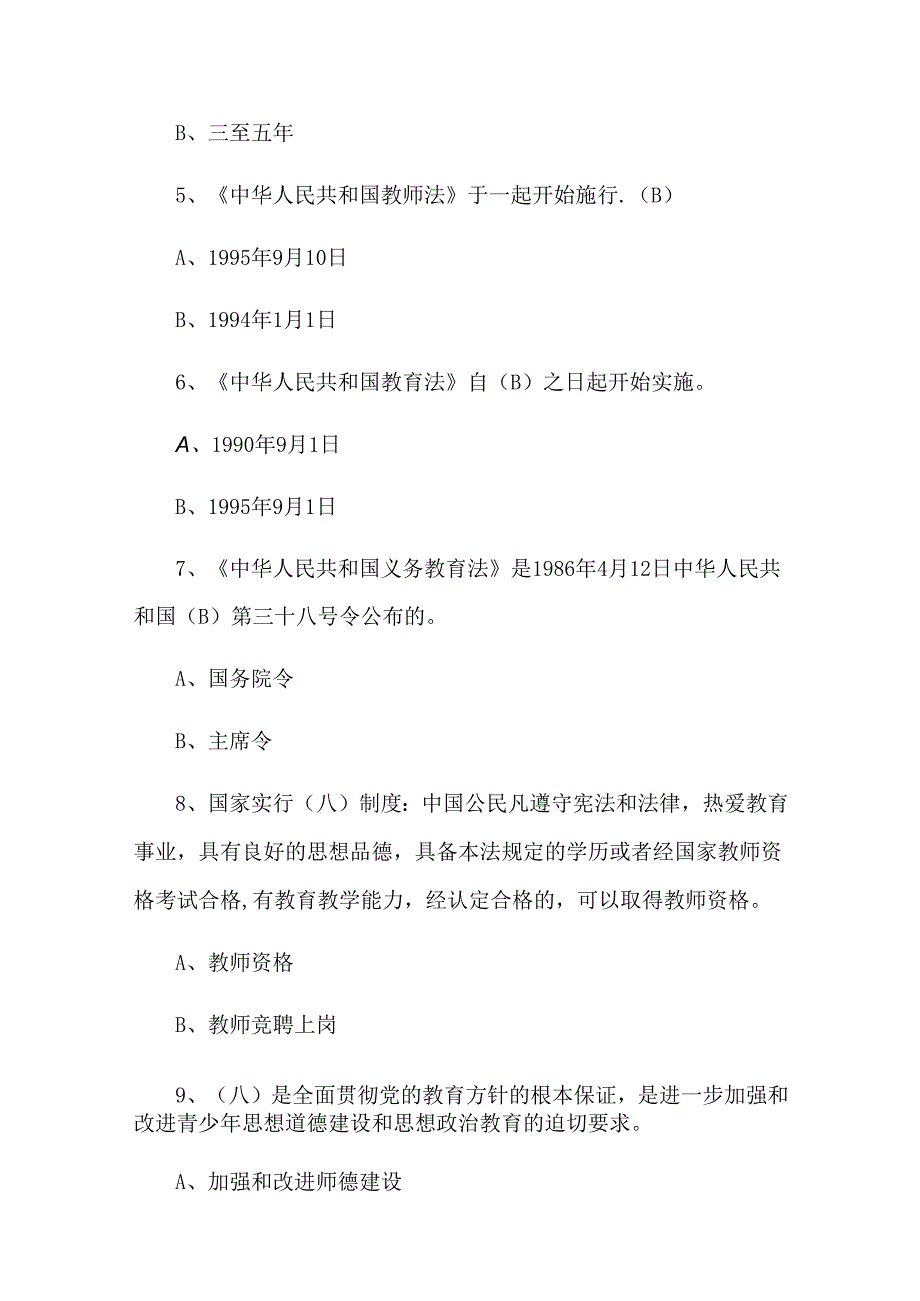 B、三至五年

5、《中华人民共和国教师法》于一起开始施行.（B）

A、1995年9月10日

B、1994年1月1日

6、《中华人民共和国教育法》自（B）之日起开始实施。

A、1990年9月1日

B、1995年9月1日

7、《中华人民共和国义务教育法》是1986年4月12日中华人民共和国（B）第三十八号令公布的。

A、国务院令

B、主席令

8、国家实行（八）制度：中国公民凡遵守宪法和法律，热爱教育事业，具有良好的思想品德，具备本法规定的学历或者经国家教师资格考试合格,有教育教学能力，经认定合格的，可以取得教师资格。

A、教师资格

B、教师竞聘上岗

9、（八）是全面贯彻党的教育方针的根本保证，是进一步加强和改进青少年思想道德建设和思想政治教育的迫切要求。

A、加强和改进师德建设